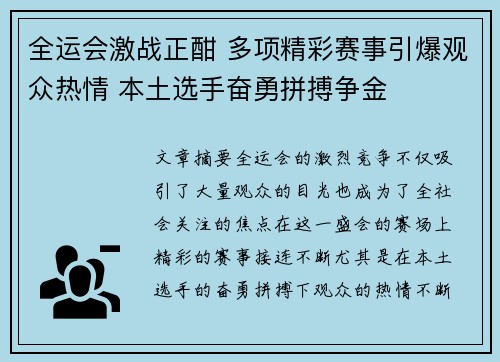 全运会激战正酣 多项精彩赛事引爆观众热情 本土选手奋勇拼搏争金

文章摘要全运会的激烈竞争不仅吸引了大量观众的目光也成为了全社会关注的焦点在这一盛会的赛场上精彩的赛事接连不断尤其是在本土选手的奋勇拼搏下观众的热情不断